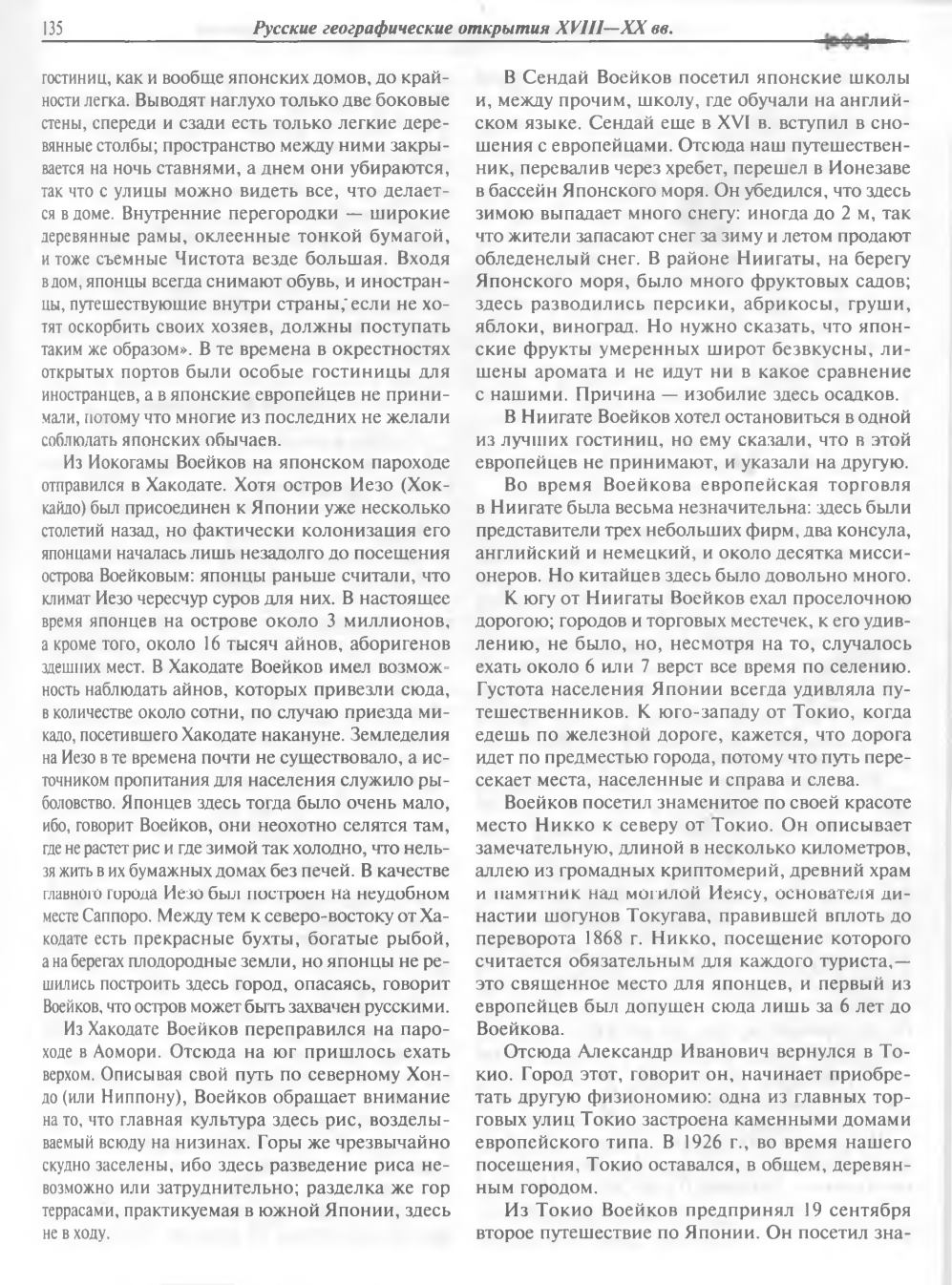 135 Русские географические открытия XVIII—XX вв.

гостиниц, как и вообще японских домов, до крайности легка. Выводят наглухо только две боковые стены, спереди и сзади есть только легкие деревянные столбы; пространство между ними закрывается на ночь ставнями, а днем они убираются, так что с улицы можно видеть все, что делается в доме. Внутренние перегородки — широкие деревянные рамы, оклеенные тонкой бумагой, и тоже съемные Чистота везде большая. Входя в дом, японцы всегда снимают обувь, и иностранцы, путешествующие внутри страны, если не хотят оскорбить своих хозяев, должны поступать таким же образом». В те времена в окрестностях открытых портов были особые гостиницы для иностранцев, а в японские европейцев не принимали, потому что многие из последних не желали соблюдать японских обычаев.

Из Иокогамы Воейков на японском пароходе отправился в Хакодате. Хотя остров Иезо (Хоккайдо) был присоединен к Японии уже несколько столетий назад, но фактически колонизация его японцами началась лишь незадолго до посещения острова Воейковым: японцы раньше считали, что климат Иезо чересчур суров для них. В настоящее время японцев на острове около 3 миллионов, а кроме того, около 16 тысяч айнов, аборигенов здешних мест. В Хакодате Воейков имел возможность наблюдать айнов, которых привезли сюда, в количестве около сотни, по случаю приезда микадо, посетившего Хакодате накануне. Земледелия на Иезо в те времена почти не существовало, а источником пропитания для населения служило рыболовство. Японцев здесь тогда было очень мало, ибо, говорит Воейков, они неохотно селятся там, где не растет рис и где зимой так холодно, что нельзя жить в их бумажных домах без печей. В качестве главного города Иезо был построен на неудобном месте Саппоро. Между тем к северо-востоку от Хакодате есть прекрасные бухты, богатые рыбой, а на берегах плодородные земли, но японцы не решились построить здесь город, опасаясь, говорит Воейков, что остров может быть захвачен русскими.

Из Хакодате Воейков переправился на пароходе в Аомори. Отсюда на юг пришлось ехать верхом. Описывая свой путь по северному Хондо (или Ниппону), Воейков обращает внимание на то, что главная культура здесь рис, возделываемый всюду на низинах. Горы же чрезвычайно скудно заселены, ибо здесь разведение риса невозможно или затруднительно; разделка же гор террасами, практикуемая в южной Японии, здесь не в ходу.

В Сендай Воейков посетил японские школы и, между прочим, школу, где обучали на английском языке. Сендай еще в XVI в. вступил в сношения с европейцами. Отсюда наш путешественник, перевалив через хребет, перешел в Ионезаве в бассейн Японского моря. Он убедился, что здесь зимою выпадает много снегу: иногда до 2 м, так что жители запасают снег за зиму и летом продают обледенелый снег. В районе Ниигаты, на берегу Японского моря, было много фруктовых садов; здесь разводились персики, абрикосы, груши, яблоки, виноград. Но нужно сказать, что японские фрукты умеренных широт безвкусны, лишены аромата и не идут ни в какое сравнение с нашими. Причина — изобилие здесь осадков.

В Ниигате Воейков хотел остановиться в одной из лучших гостиниц, но ему сказали, что в этой европейцев не принимают, и указали на другую.

Во время Воейкова европейская торговля в Ниигате была весьма незначительна: здесь были представители трех небольших фирм, два консула, английский и немецкий, и около десятка миссионеров. Но китайцев здесь было довольно много.

К югу от Ниигаты Воейков ехал проселочною дорогою; городов и торговых местечек, к его удивлению, не было, но, несмотря на то, случалось ехать около 6 или 7 верст все время по селению. Густота населения Японии всегда удивляла путешественников. К юго-западу от Токио, когда едешь по железной дороге, кажется, что дорога идет по предместью города, потому что путь пересекает места, населенные и справа и слева.

Воейков посетил знаменитое по своей красоте место Никко к северу от Токио. Он описывает замечательную, длиной в несколько километров, аллею из громадных криптомерий, древний храм и памятник над могилой Иеясу, основателя династии шогунов Токугава, правившей вплоть до переворота 1868 г. Никко, посещение которого считается обязательным для каждого туриста,— это священное место для японцев, и первый из европейцев был допущен сюда лишь за 6 лет до Воейкова.

Отсюда Александр Иванович вернулся в Токио. Город этот, говорит он, начинает приобретать другую физиономию: одна из главных торговых улиц Токио застроена каменными домами европейского типа. В 1926 г., во время нашего посещения, Токио оставался, в общем, деревянным городом.

Из Токио Воейков предпринял 19 сентября второе путешествие по Японии. Он посетил зна-